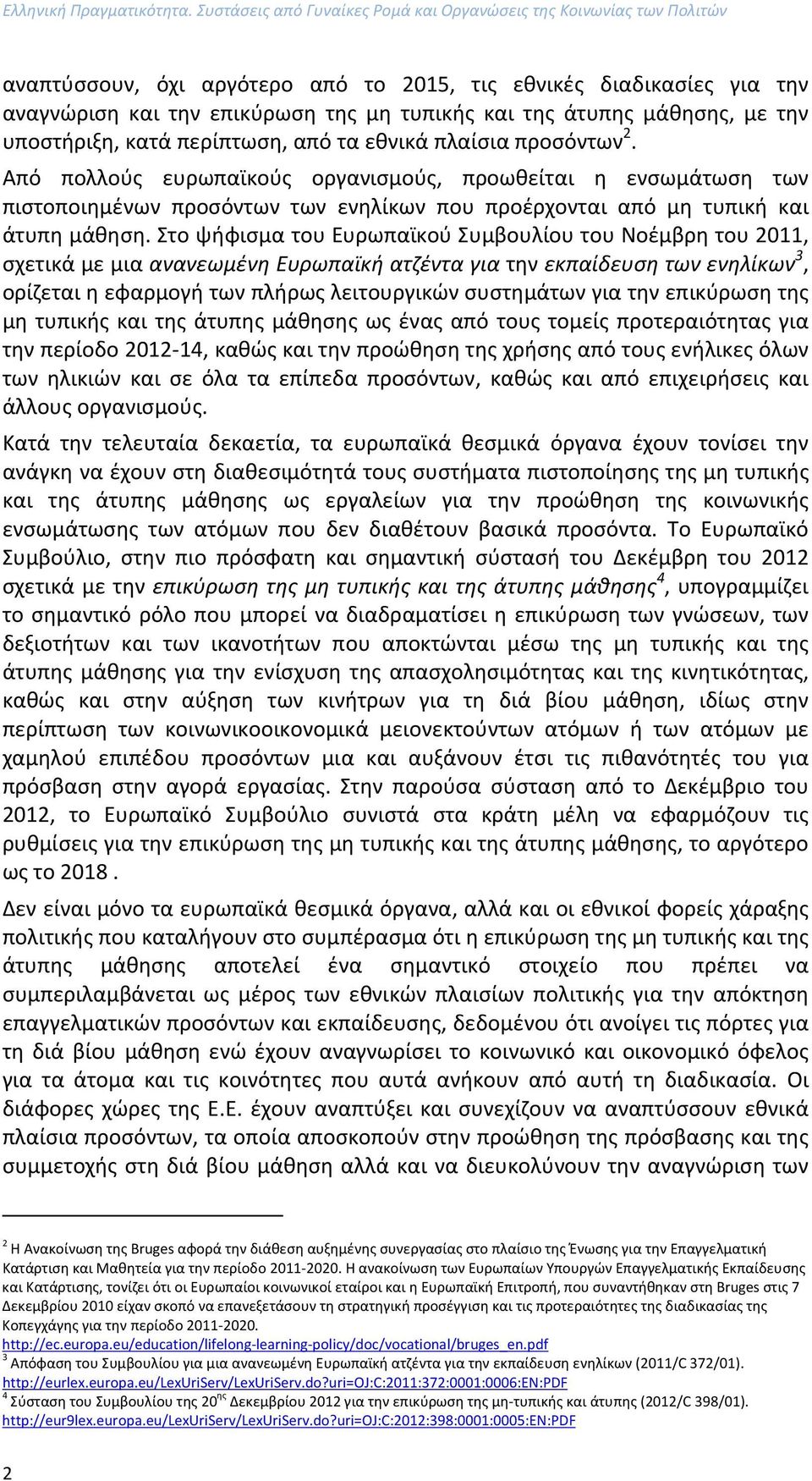 Ελληνική Πραγματικότητα. Συστάσεις από Γυναίκες Ρομά και Οργανώσεις της Κοινωνίας των Πολιτών

αναπτύσσουν, όχι αργότερο από το 2015, τις εθνικές διαδικασίες για την αναγνώριση και την επικύρωση της μη τυπικής και της άτυπης μάθησης, με την υποστήριξη, κατά περίπτωση, από τα εθνικά πλαίσια προσόντων$^2$.

Από πολλούς ευρωπαϊκούς οργανισμούς, προωθείται η ενσωμάτωση των πιστοποιημένων προσόντων των ενηλίκων που προέρχονται από μη τυπική και άτυπη μάθηση. Στο ψήφισμα του Ευρωπαϊκού Συμβουλίου του Νοέμβρη του 2011, σχετικά με μια ανανεωμένη Ευρωπαϊκή ατζέντα για την εκπαίδευση των ενηλίκων$^3$, ορίζεται η εφαρμογή των πλήρως λειτουργικών συστημάτων για την επικύρωση της μη τυπικής και της άτυπης μάθησης ως ένας από τους τομείς προτεραιότητας για την περίοδο 2012-14, καθώς και την προώθηση της χρήσης από τους ενήλικες όλων των ηλικιών και σε όλα τα επίπεδα προσόντων, καθώς και από επιχειρήσεις και άλλους οργανισμούς.

Κατά την τελευταία δεκαετία, τα ευρωπαϊκά θεσμικά όργανα έχουν τονίσει την ανάγκη να έχουν στη διαθεσιμότητά τους συστήματα πιστοποίησης της μη τυπικής και της άτυπης μάθησης ως εργαλείων για την προώθηση της κοινωνικής ενσωμάτωσης των ατόμων που δεν διαθέτουν βασικά προσόντα. Το Ευρωπαϊκό Συμβούλιο, στην πιο πρόσφατη και σημαντική σύστασή του Δεκέμβρη του 2012 σχετικά με την επικύρωση της μη τυπικής και της άτυπης μάθησης$^4$, υπογραμμίζει το σημαντικό ρόλο που μπορεί να διαδραματίσει η επικύρωση των γνώσεων, των δεξιοτήτων και των ικανοτήτων που αποκτώνται μέσω της μη τυπικής και της άτυπης μάθησης για την ενίσχυση της απασχολησιμότητας και της κινητικότητας, καθώς και στην αύξηση των κινήτρων για τη διά βίου μάθηση, ιδίως στην περίπτωση των κοινωνικοοικονομικά μειονεκτούντων ατόμων ή των ατόμων με χαμηλού επιπέδου προσόντων μια και αυξάνουν έτσι τις πιθανότητές του για πρόσβαση στην αγορά εργασίας. Στην παρούσα σύσταση από το Δεκέμβριο του 2012, το Ευρωπαϊκό Συμβούλιο συνιστά στα κράτη μέλη να εφαρμόζουν τις ρυθμίσεις για την επικύρωση της μη τυπικής και της άτυπης μάθησης, το αργότερο ως το 2018 .

Δεν είναι μόνο τα ευρωπαϊκά θεσμικά όργανα, αλλά και οι εθνικοί φορείς χάραξης πολιτικής που καταλήγουν στο συμπέρασμα ότι η επικύρωση της μη τυπικής και της άτυπης μάθησης αποτελεί ένα σημαντικό στοιχείο που πρέπει να συμπεριλαμβάνεται ως μέρος των εθνικών πλαισίων πολιτικής για την απόκτηση επαγγελματικών προσόντων και εκπαίδευσης, δεδομένου ότι ανοίγει τις πόρτες για τη διά βίου μάθηση ενώ έχουν αναγνωρίσει το κοινωνικό και οικονομικό όφελος για τα άτομα και τις κοινότητες που αυτά ανήκουν από αυτή τη διαδικασία. Οι διάφορες χώρες της Ε.Ε. έχουν αναπτύξει και συνεχίζουν να αναπτύσσουν εθνικά πλαίσια προσόντων, τα οποία αποσκοπούν στην προώθηση της πρόσβασης και της συμμετοχής στη διά βίου μάθηση αλλά και να διευκολύνουν την αναγνώριση των

$^2$ Η Ανακοίνωση της Bruges αφορά την διάθεση αυξημένης συνεργασίας στο πλαίσιο της Ένωσης για την Επαγγελματική Κατάρτιση και Μαθητεία για την περίοδο 2011-2020. Η ανακοίνωση των Ευρωπαίων Υπουργών Επαγγελματικής Εκπαίδευσης και Κατάρτισης, τονίζει ότι οι Ευρωπαίοι κοινωνικοί εταίροι και η Ευρωπαϊκή Επιτροπή, που συναντήθηκαν στη Bruges στις 7 Δεκεμβρίου 2010 είχαν σκοπό να επανεξετάσουν τη στρατηγική προσέγγιση και τις προτεραιότητες της διαδικασίας της Κοπεγχάγης για την περίοδο 2011-2020.
http://ec.europa.eu/education/lifelong-learning-policy/doc/vocational/bruges_en.pdf
$^3$ Απόφαση του Συμβουλίου για μια ανανεωμένη Ευρωπαϊκή ατζέντα για την εκπαίδευση ενηλίκων (2011/C 372/01).
http://eurlex.europa.eu/LexUriServ/LexUriServ.do?uri=OJ:C:2011:372:0001:0006:EN:PDF
$^4$ Σύσταση του Συμβουλίου της 20$^{ης}$ Δεκεμβρίου 2012 για την επικύρωση της μη-τυπικής και άτυπης (2012/C 398/01).
http://eur9lex.europa.eu/LexUriServ/LexUriServ.do?uri=OJ:C:2012:398:0001:0005:EN:PDF

2